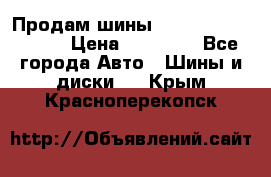 Продам шины Цена Все города Авто Шины и диски Крым Красноперекопск

http://Объявлений.сайт